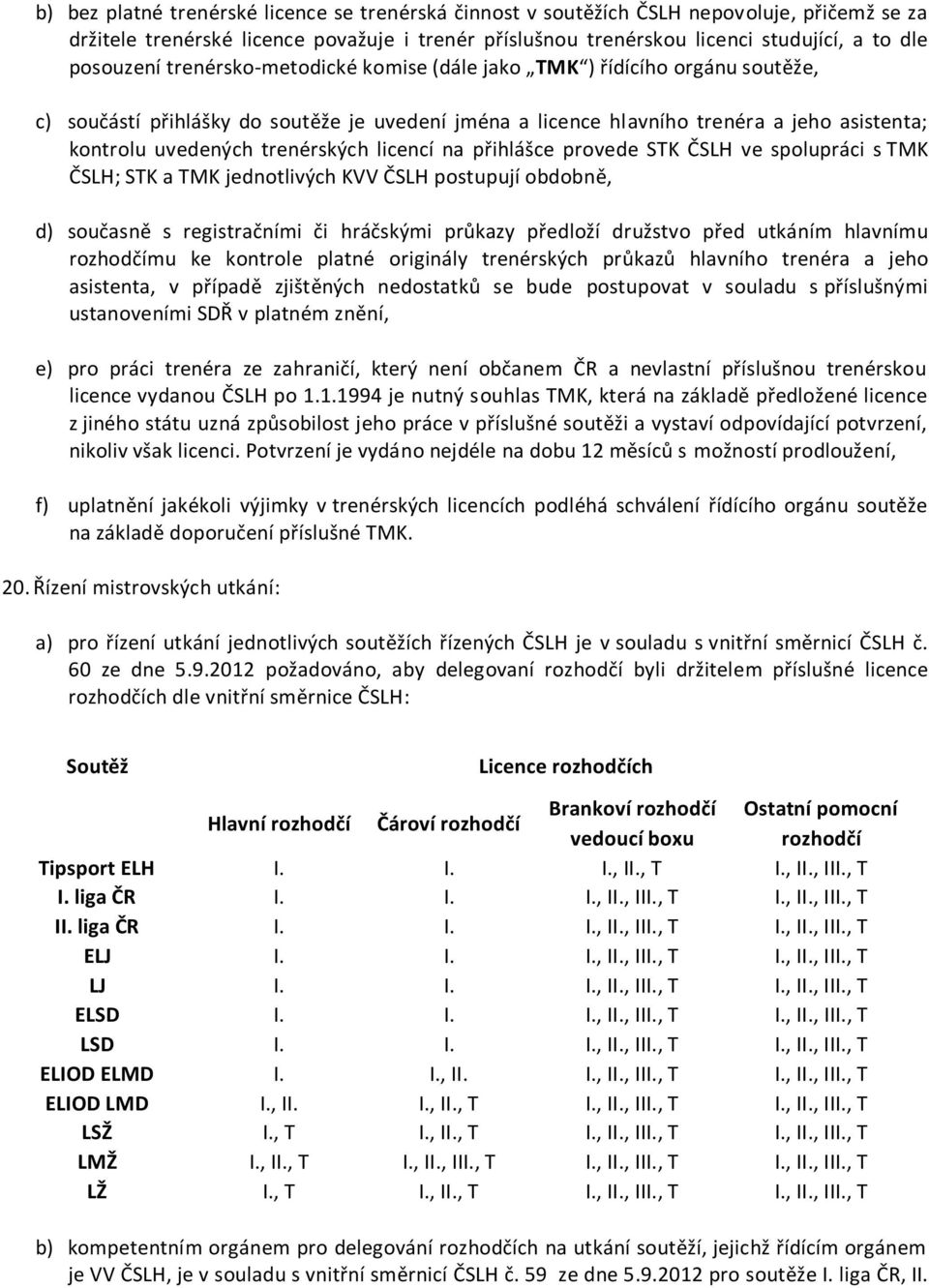 b) bez platné trenérské licence se trenérská činnost v soutěžích ČSLH nepovoluje, přičemž se za držitele trenérské licence považuje i trenér příslušnou trenérskou licenci studující, a to dle posouzení trenérsko-metodické komise (dále jako „TMK“) řídícího orgánu soutěže,

c) součástí přihlášky do soutěže je uvedení jména a licence hlavního trenéra a jeho asistenta; kontrolu uvedených trenérských licencí na přihlášce provede STK ČSLH ve spolupráci s TMK ČSLH; STK a TMK jednotlivých KVV ČSLH postupují obdobně,

d) současně s registračními či hráčskými průkazy předloží družstvo před utkáním hlavnímu rozhodčímu ke kontrole platné originály trenérských průkazů hlavního trenéra a jeho asistenta, v případě zjištěných nedostatků se bude postupovat v souladu s příslušnými ustanoveními SDŘ v platném znění,

e) pro práci trenéra ze zahraničí, který není občanem ČR a nevlastní příslušnou trenérskou licence vydanou ČSLH po 1.1.1994 je nutný souhlas TMK, která na základě předložené licence z jiného státu uzná způsobilost jeho práce v příslušné soutěži a vystaví odpovídající potvrzení, nikoliv však licenci. Potvrzení je vydáno nejdéle na dobu 12 měsíců s možností prodloužení,

f) uplatnění jakékoli výjimky v trenérských licencích podléhá schválení řídícího orgánu soutěže na základě doporučení příslušné TMK.

20. Řízení mistrovských utkání:

a) pro řízení utkání jednotlivých soutěžích řízených ČSLH je v souladu s vnitřní směrnicí ČSLH č. 60 ze dne 5.9.2012 požadováno, aby delegovaní rozhodčí byli držitelem příslušné licence rozhodčích dle vnitřní směrnice ČSLH:

| Soutěž | Licence rozhodčích | | | |
|---|---|---|---|---|
| | Hlavní rozhodčí | Čároví rozhodčí | Brankoví rozhodčí vedoucí boxu | Ostatní pomocní rozhodčí |
| Tipsport ELH | I. | I. | I., II., T | I., II., III., T |
| I. liga ČR | I. | I. | I., II., III., T | I., II., III., T |
| II. liga ČR | I. | I. | I., II., III., T | I., II., III., T |
| ELJ | I. | I. | I., II., III., T | I., II., III., T |
| LJ | I. | I. | I., II., III., T | I., II., III., T |
| ELSD | I. | I. | I., II., III., T | I., II., III., T |
| LSD | I. | I. | I., II., III., T | I., II., III., T |
| ELIOD ELMD | I. | I., II. | I., II., III., T | I., II., III., T |
| ELIOD LMD | I., II. | I., II., T | I., II., III., T | I., II., III., T |
| LSŽ | I., T | I., II., T | I., II., III., T | I., II., III., T |
| LMŽ | I., II., T | I., II., III., T | I., II., III., T | I., II., III., T |
| LŽ | I., T | I., II., T | I., II., III., T | I., II., III., T |

b) kompetentním orgánem pro delegování rozhodčích na utkání soutěží, jejichž řídícím orgánem je VV ČSLH, je v souladu s vnitřní směrnicí ČSLH č. 59 ze dne 5.9.2012 pro soutěže I. liga ČR, II.